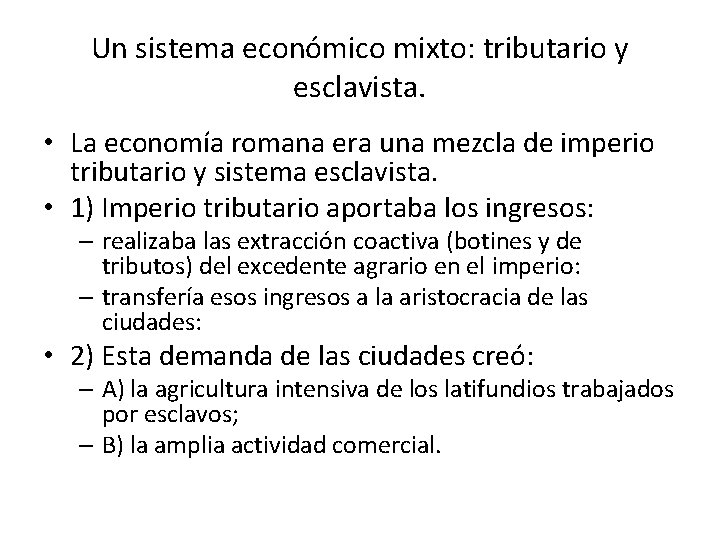 Un sistema económico mixto: tributario y esclavista.

• La economía romana era una mezcla de imperio tributario y sistema esclavista.
• 1) Imperio tributario aportaba los ingresos:
– realizaba las extracción coactiva (botines y de tributos) del excedente agrario en el imperio:
– transfería esos ingresos a la aristocracia de las ciudades:
• 2) Esta demanda de las ciudades creó:
– A) la agricultura intensiva de los latifundios trabajados por esclavos;
– B) la amplia actividad comercial.